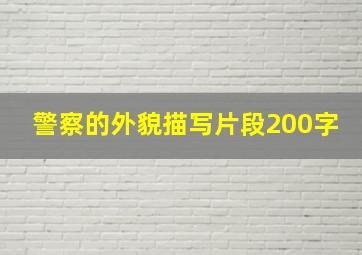 警察的外貌描写片段200字